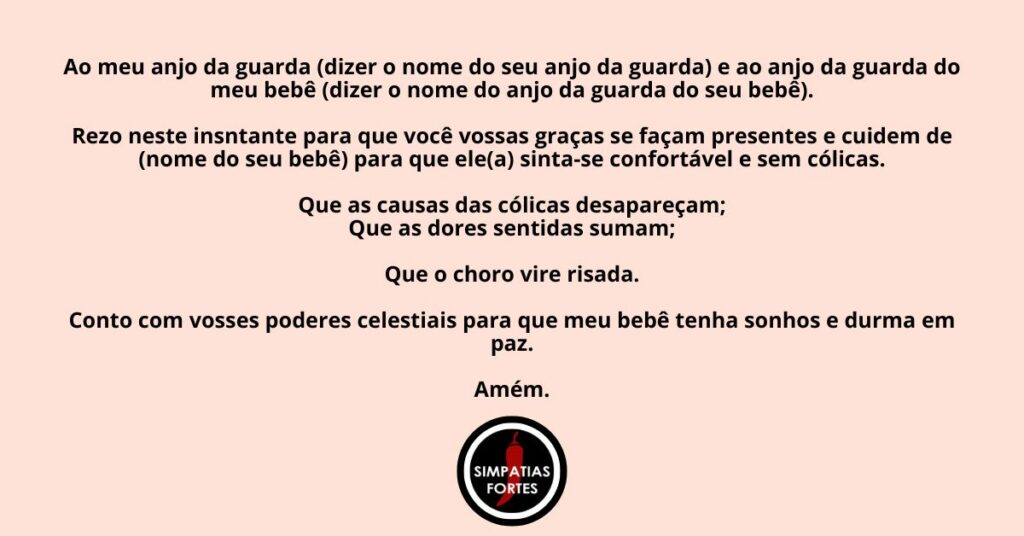 Ao meu anjo da guarda (dizer o nome do seu anjo da guarda) e ao anjo da guarda do meu bebê (dizer o nome do anjo da guarda do seu bebê).

Rezo neste insntante para que você vossas graças se façam presentes e cuidem de (nome do seu bebê) para que ele(a) sinta-se confortável e sem cólicas.

Que as causas das cólicas desapareçam;
Que as dores sentidas sumam;

Que o choro vire risada.

Conto com vosses poderes celestiais para que meu bebê tenha sonhos e durma em paz.

Amém.

SIMPATIAS FORTES